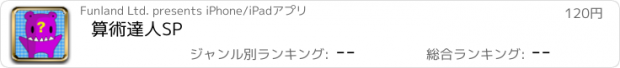 ?

Funland Ltd. presents iPhone/iPadアプリ

120円

算術達人SP

ジャンル別ランキング: --

総合ランキング: --